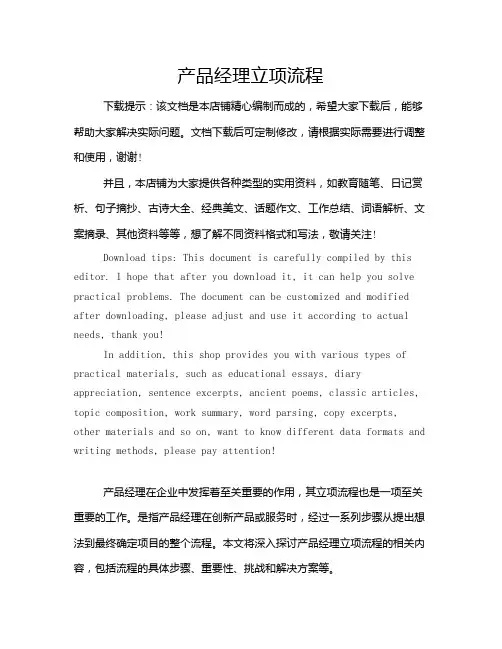 产品经理立项流程

下载提示：该文档是本店铺精心编制而成的，希望大家下载后，能够帮助大家解决实际问题。文档下载后可定制修改，请根据实际需要进行调整和使用，谢谢！

并且，本店铺为大家提供各种类型的实用资料，如教育随笔、日记赏析、句子摘抄、古诗大全、经典美文、话题作文、工作总结、词语解析、文案摘录、其他资料等等，想了解不同资料格式和写法，敬请关注！

Download tips: This document is carefully compiled by this editor. I hope that after you download it, it can help you solve practical problems. The document can be customized and modified after downloading, please adjust and use it according to actual needs, thank you!

In addition, this shop provides you with various types of practical materials, such as educational essays, diary appreciation, sentence excerpts, ancient poems, classic articles, topic composition, work summary, word parsing, copy excerpts, other materials and so on, want to know different data formats and writing methods, please pay attention!

产品经理在企业中发挥着至关重要的作用，其立项流程也是一项至关重要的工作。是指产品经理在创新产品或服务时，经过一系列步骤从提出想法到最终确定项目的整个流程。本文将深入探讨产品经理立项流程的相关内容，包括流程的具体步骤、重要性、挑战和解决方案等。